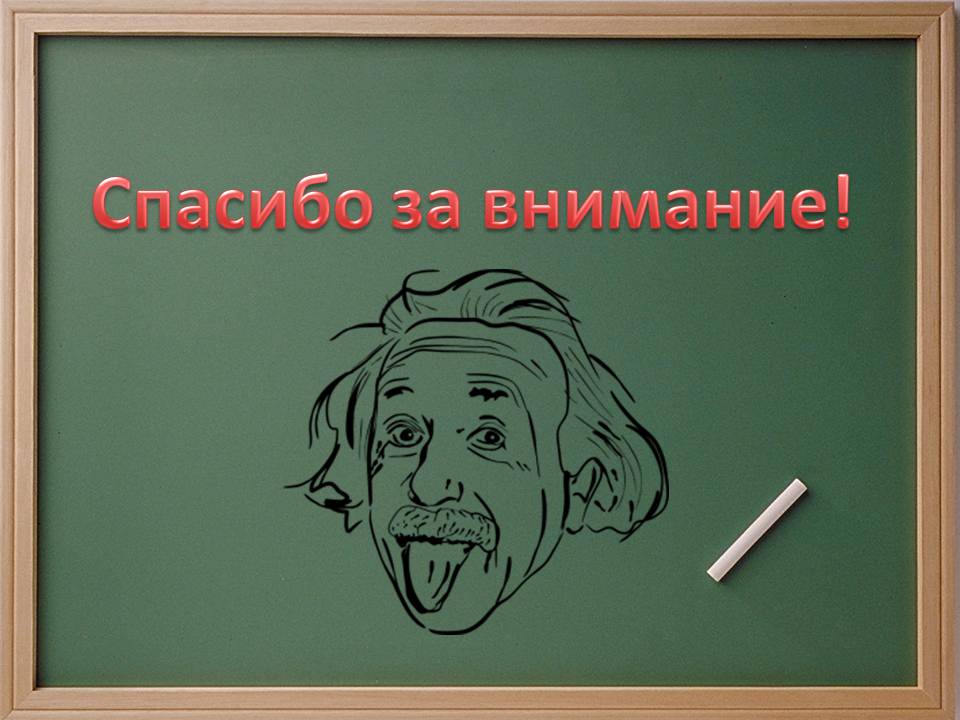 Спасибо за внимание!